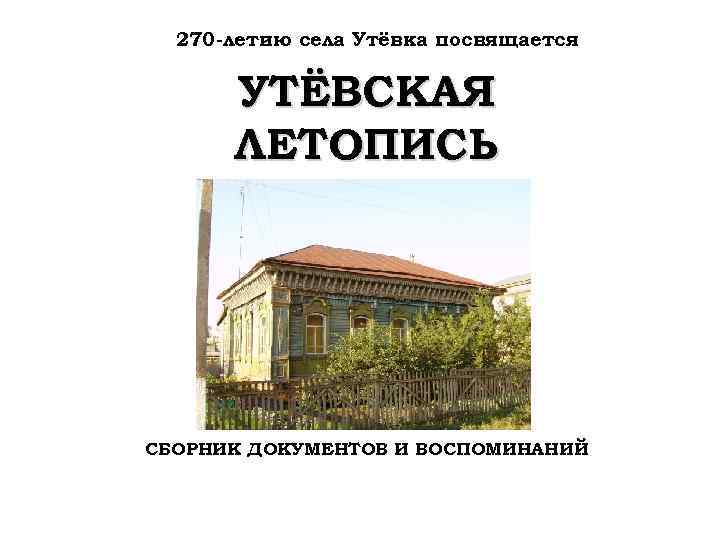 270-летию села Утёвка посвящается

УТЁВСКАЯ ЛЕТОПИСЬ

СБОРНИК ДОКУМЕНТОВ И ВОСПОМИНАНИЙ